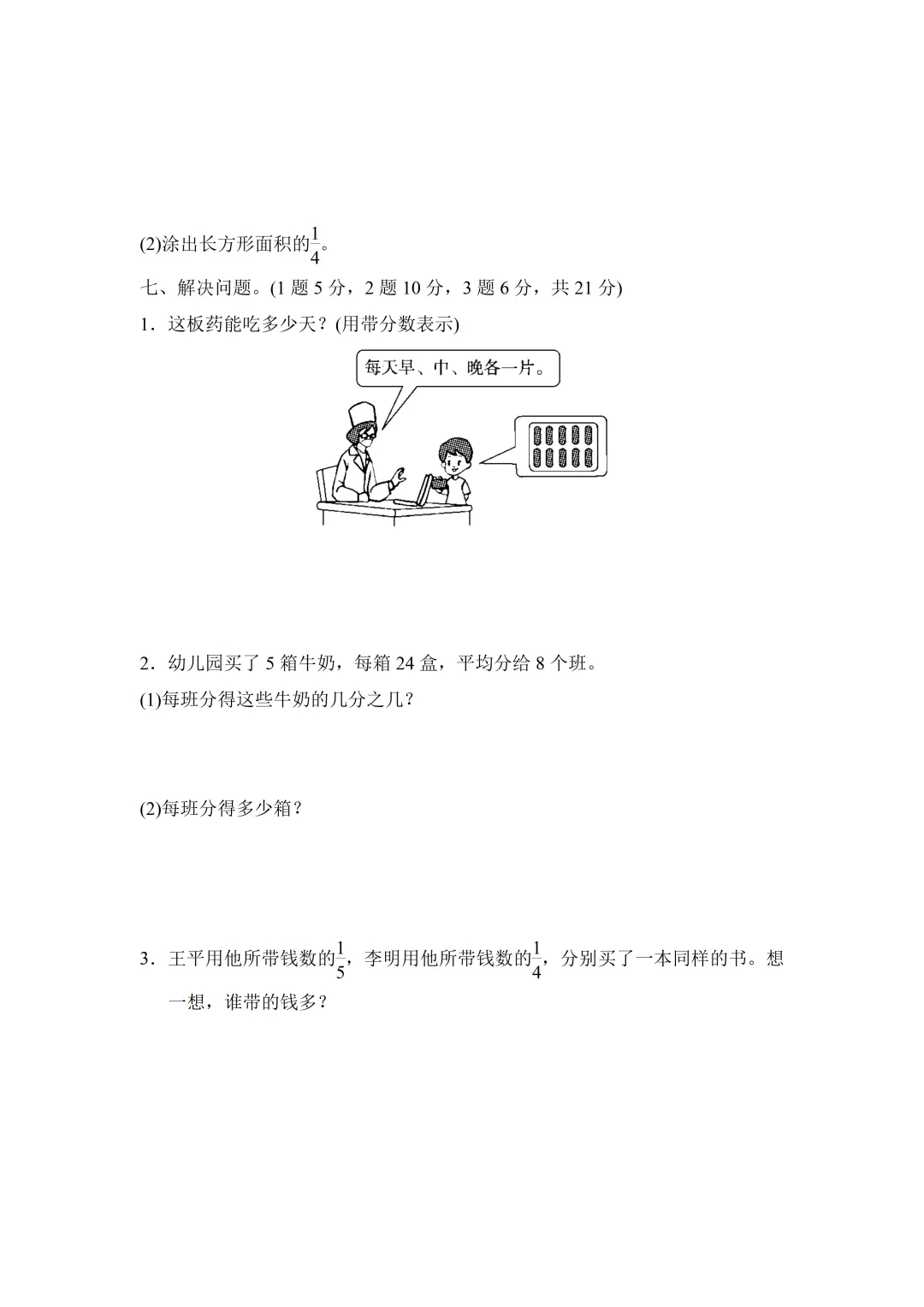 (2)涂出长方形面积的$\frac{1}{4}$。

七、解决问题。(1 题 5 分，2 题 10 分，3 题 6 分，共 21 分)

1．这板药能吃多少天？(用带分数表示)

每天早、中、晚各一片。

2．幼儿园买了 5 箱牛奶，每箱 24 盒，平均分给 8 个班。

(1)每班分得这些牛奶的几分之几？

(2)每班分得多少箱？

3．王平用他所带钱数的$\frac{1}{5}$，李明用他所带钱数的$\frac{1}{4}$，分别买了一本同样的书。想一想，谁带的钱多？